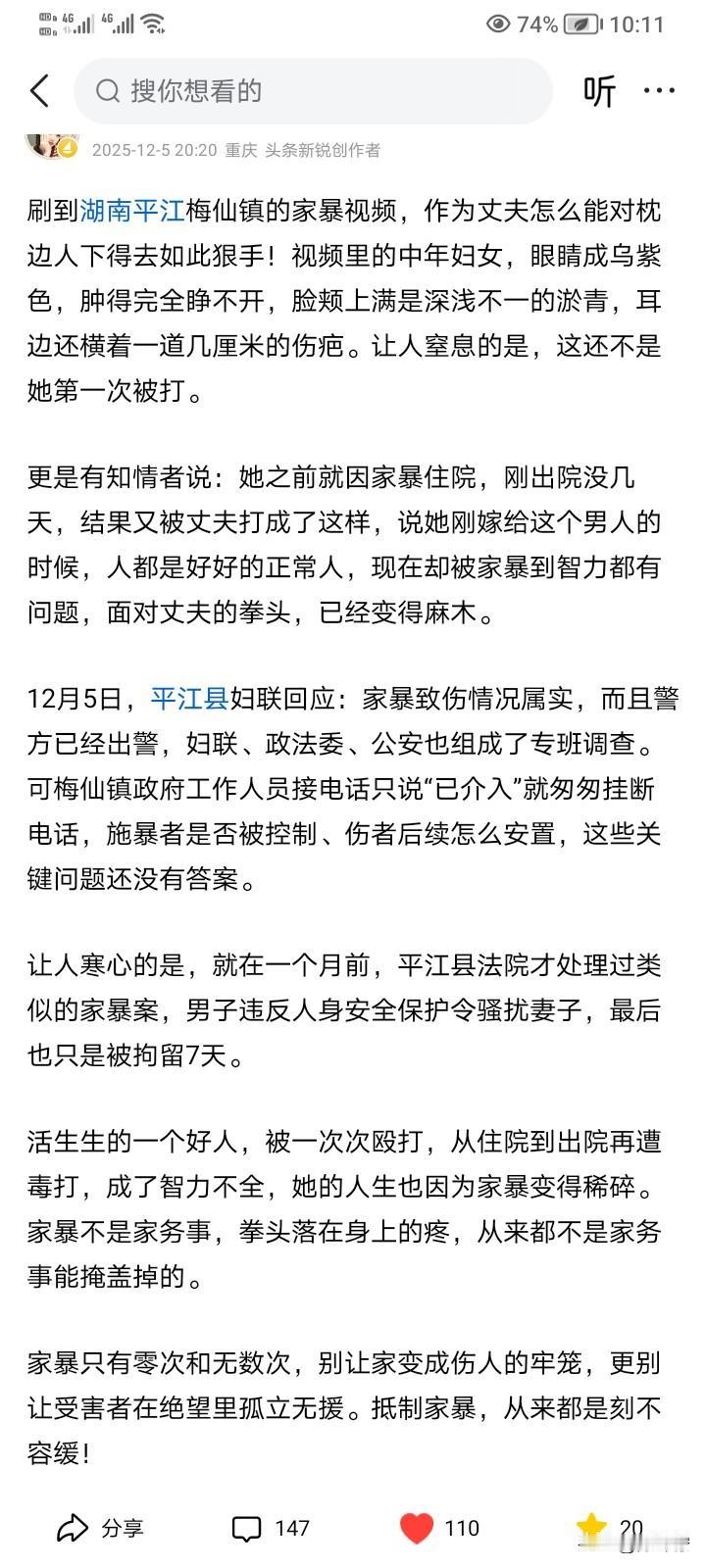 4G 4G 74% 10:11

搜你想看的

听 ···

2025-12-5 20:20 重庆 头条新锐创作者

刷到湖南平江梅仙镇的家暴视频，作为丈夫怎么能对枕边人下得去如此狠手！视频里的中年妇女，眼睛成乌紫色，肿得完全睁不开，脸颊上满是深浅不一的淤青，耳边还横着一道几厘米的伤疤。让人窒息的是，这还不是她第一次被打。

更是有知情者说：她之前就因家暴住院，刚出院没几天，结果又被丈夫打成了这样，说她刚嫁给这个男人的时候，人都是好好的正常人，现在却被家暴到智力都有问题，面对丈夫的拳头，已经变得麻木。

12月5日，平江县妇联回应：家暴致伤情况属实，而且警方已经出警，妇联、政法委、公安也组成了专班调查。可梅仙镇政府工作人员接电话只说“已介入”就匆匆挂断电话，施暴者是否被控制、伤者后续怎么安置，这些关键问题还没有答案。

让人寒心的是，就在一个月前，平江县法院才处理过类似的家暴案，男子违反人身安全保护令骚扰妻子，最后也只是被拘留7天。

活生生的一个好人，被一次次殴打，从住院到出院再遭毒打，成了智力不全，她的人生也因为家暴变得稀碎。家暴不是家务事，拳头落在身上的疼，从来都不是家务事能掩盖掉的。

家暴只有零次和无数次，别让家变成伤人的牢笼，更别让受害者在绝望里孤立无援。抵制家暴，从来都是刻不容缓！

分享 147 110 20